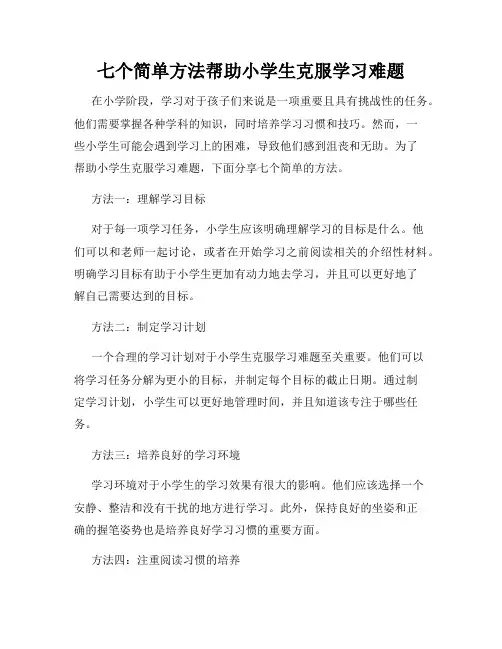 七个简单方法帮助小学生克服学习难题

在小学阶段，学习对于孩子们来说是一项重要且具有挑战性的任务。他们需要掌握各种学科的知识，同时培养学习习惯和技巧。然而，一些小学生可能会遇到学习上的困难，导致他们感到沮丧和无助。为了帮助小学生克服学习难题，下面分享七个简单的方法。

方法一：理解学习目标

对于每一项学习任务，小学生应该明确理解学习的目标是什么。他们可以和老师一起讨论，或者在开始学习之前阅读相关的介绍性材料。明确学习目标有助于小学生更加有动力地去学习，并且可以更好地了解自己需要达到的目标。

方法二：制定学习计划

一个合理的学习计划对于小学生克服学习难题至关重要。他们可以将学习任务分解为更小的目标，并制定每个目标的截止日期。通过制定学习计划，小学生可以更好地管理时间，并且知道该专注于哪些任务。

方法三：培养良好的学习环境

学习环境对于小学生的学习效果有很大的影响。他们应该选择一个安静、整洁和没有干扰的地方进行学习。此外，保持良好的坐姿和正确的握笔姿势也是培养良好学习习惯的重要方面。

方法四：注重阅读习惯的培养